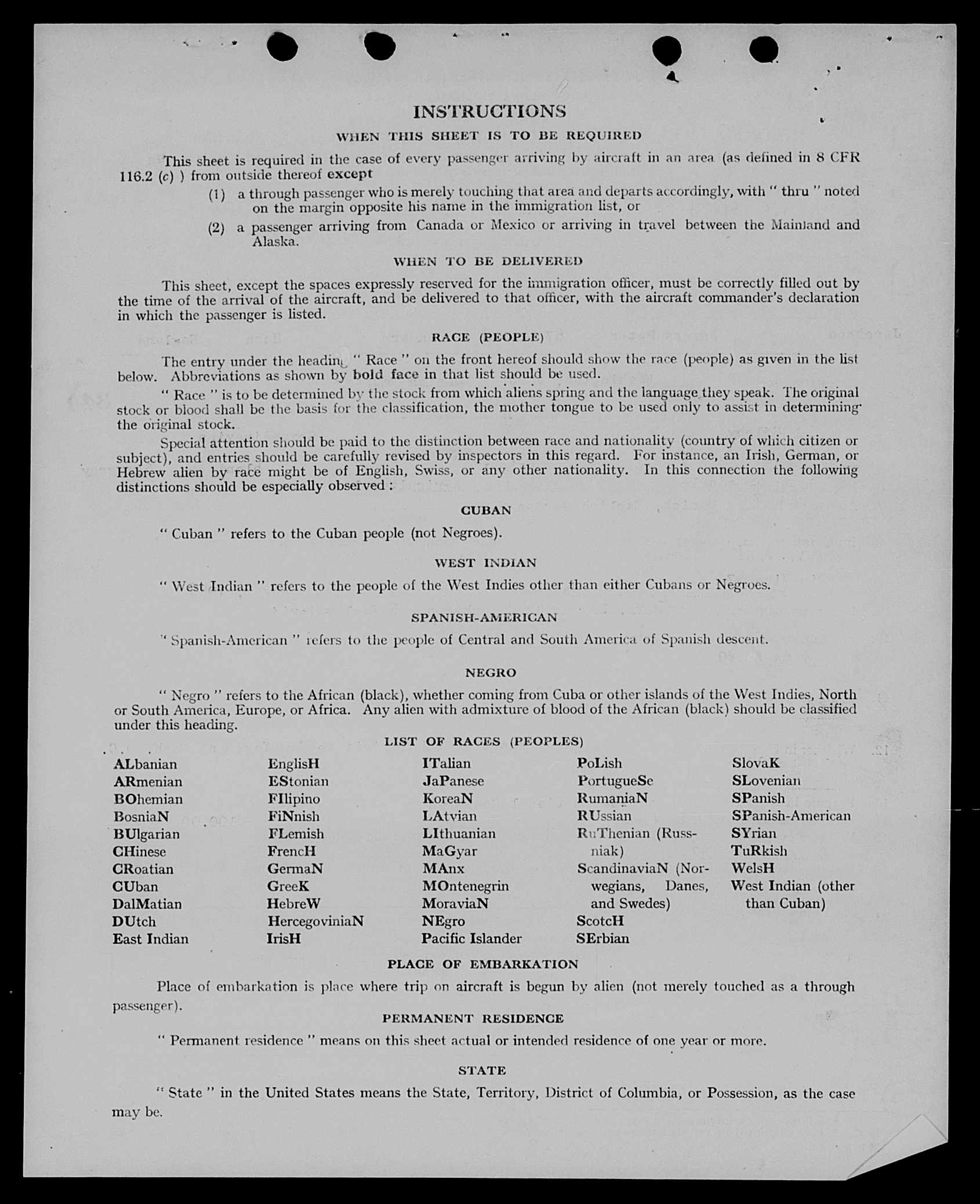 INSTRUCTIONS

WHEN THIS SHEET IS TO BE REQUIRED

This sheet is required in the case of every passenger arriving by aircraft in an area (as defined in 8 CFR 116.2 (c) ) from outside thereof except

(1) a through passenger who is merely touching that area and departs accordingly, with " thru " noted on the margin opposite his name in the immigration list, or

(2) a passenger arriving from Canada or Mexico or arriving in travel between the Mainland and Alaska.

WHEN TO BE DELIVERED

This sheet, except the spaces expressly reserved for the immigration officer, must be correctly filled out by the time of the arrival of the aircraft, and be delivered to that officer, with the aircraft commander's declaration in which the passenger is listed.

RACE (PEOPLE)

The entry under the heading " Race " on the front hereof should show the race (people) as given in the list below. Abbreviations as shown by bold face in that list should be used.

" Race " is to be determined by the stock from which aliens spring and the language they speak. The original stock or blood shall be the basis for the classification, the mother tongue to be used only to assist in determining the original stock.

Special attention should be paid to the distinction between race and nationality (country of which citizen or subject), and entries should be carefully revised by inspectors in this regard. For instance, an Irish, German, or Hebrew alien by race might be of English, Swiss, or any other nationality. In this connection the following distinctions should be especially observed :

CUBAN

" Cuban " refers to the Cuban people (not Negroes).

WEST INDIAN

" West Indian " refers to the people of the West Indies other than either Cubans or Negroes.

SPANISH-AMERICAN

" Spanish-American " refers to the people of Central and South America of Spanish descent.

NEGRO

" Negro " refers to the African (black), whether coming from Cuba or other islands of the West Indies, North or South America, Europe, or Africa. Any alien with admixture of blood of the African (black) should be classified under this heading.

LIST OF RACES (PEOPLES)

ALbanian
ARmenian
BOhemian
BosniaN
BUlgarian
CHinese
CRoatian
CUban
DalMatian
DUtch
East Indian

EnglisH
EStonian
FIlipino
FiNnish
FLemish
FrencH
GermaN
GreeK
HebreW
HercegoviniaN
IrisH

ITalian
JaPanese
KoreaN
LAtvian
LIthuanian
MaGyar
MAnx
MOntenegrin
MoraviaN
NEgro
Pacific Islander

PoLish
PortugueSe
RumaniaN
RUssian
RuThenian (Russniak)
ScandinaviaN (Norwegians, Danes, and Swedes)
ScotcH
SErbian

SlovaK
SLovenian
SPanish
SPanish-American
SYrian
TuRkish
WelsH
West Indian (other than Cuban)

PLACE OF EMBARKATION

Place of embarkation is place where trip on aircraft is begun by alien (not merely touched as a through passenger).

PERMANENT RESIDENCE

" Permanent residence " means on this sheet actual or intended residence of one year or more.

STATE

" State " in the United States means the State, Territory, District of Columbia, or Possession, as the case may be.